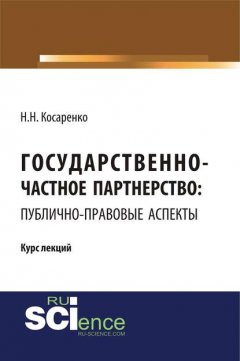 Н.Н. Косаренко

ГОСУДАРСТВЕННО-ЧАСТНОЕ ПАРТНЕРСТВО: ПУБЛИЧНО-ПРАВОВЫЕ АСПЕКТЫ

Курс лекций

RU SCIence
RU-SCIENCE.COM